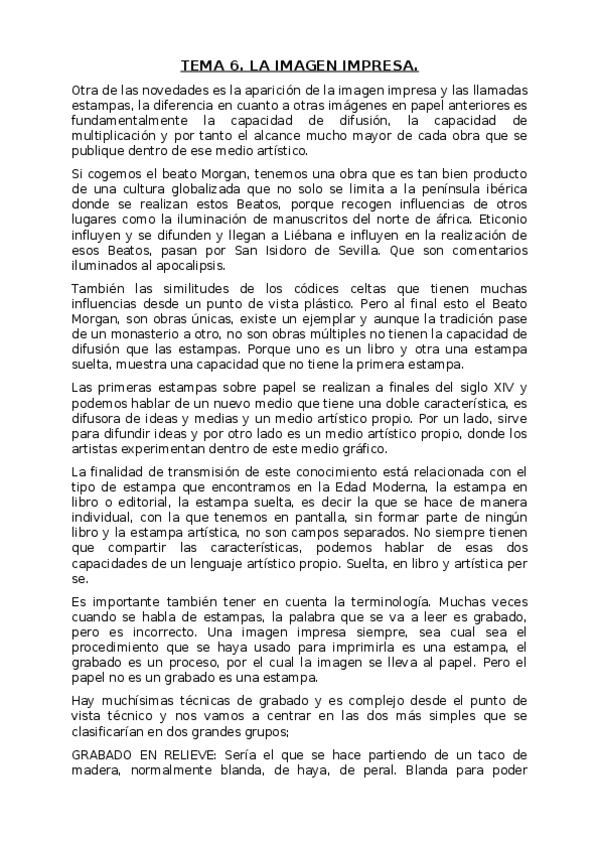 TEMA 6. LA IMAGEN IMPRESA.

Otra de las novedades es la aparición de la imagen impresa y las llamadas estampas, la diferencia en cuanto a otras imágenes en papel anteriores es fundamentalmente la capacidad de difusión, la capacidad de multiplicación y por tanto el alcance mucho mayor de cada obra que se publique dentro de ese medio artístico.

Si cogemos el beato Morgan, tenemos una obra que es tan bien producto de una cultura globalizada que no solo se limita a la península ibérica donde se realizan estos Beatos, porque recogen influencias de otros lugares como la iluminación de manuscritos del norte de áfrica. Eticonio influyen y se difunden y llegan a Liébana e influyen en la realización de esos Beatos, pasan por San Isidoro de Sevilla. Que son comentarios iluminados al apocalipsis.

También las similitudes de los códices celtas que tienen muchas influencias desde un punto de vista plástico. Pero al final esto el Beato Morgan, son obras únicas, existe un ejemplar y aunque la tradición pase de un monasterio a otro, no son obras múltiples no tienen la capacidad de difusión que las estampas. Porque uno es un libro y otra una estampa suelta, muestra una capacidad que no tiene la primera estampa.

Las primeras estampas sobre papel se realizan a finales del siglo XIV y podemos hablar de un nuevo medio que tiene una doble característica, es difusora de ideas y medias y un medio artístico propio. Por un lado, sirve para difundir ideas y por otro lado es un medio artístico propio, donde los artistas experimentan dentro de este medio gráfico.

La finalidad de transmisión de este conocimiento está relacionada con el tipo de estampa que encontramos en la Edad Moderna, la estampa en libro o editorial, la estampa suelta, es decir la que se hace de manera individual, con la que tenemos en pantalla, sin formar parte de ningún libro y la estampa artística, no son campos separados. No siempre tienen que compartir las características, podemos hablar de esas dos capacidades de un lenguaje artístico propio. Suelta, en libro y artística per se.

Es importante también tener en cuenta la terminología. Muchas veces cuando se habla de estampas, la palabra que se va a leer es grabado, pero es incorrecto. Una imagen impresa siempre, sea cual sea el procedimiento que se haya usado para imprimirla es una estampa, el grabado es un proceso, por el cual la imagen se lleva al papel. Pero el papel no es un grabado es una estampa.

Hay muchísimas técnicas de grabado y es complejo desde el punto de vista técnico y nos vamos a centrar en las dos más simples que se clasificarían en dos grandes grupos;

GRABADO EN RELIEVE: Sería el que se hace partiendo de un taco de madera, normalmente blanda, de haya, de peral. Blanda para poder